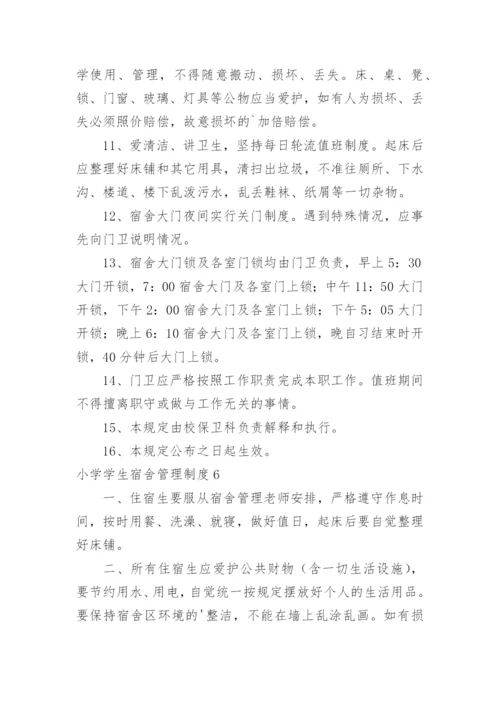 学使用、管理，不得随意搬动、损坏、丢失。床、桌、凳、锁、门窗、玻璃、灯具等公物应当爱护，如有人为损坏、丢失必须照价赔偿，故意损坏的`加倍赔偿。

11、爱清洁、讲卫生，坚持每日轮流值班制度。起床后应整理好床铺和其它用具，清扫出垃圾，不准往厕所、下水沟、楼道、楼下乱泼污水，乱丢鞋袜、纸屑等一切杂物。

12、宿舍大门夜间实行关门制度。遇到特殊情况，应事先向门卫说明情况。

13、宿舍大门锁及各室门锁均由门卫负责，早上5：30大门开锁，7：00宿舍大门及各室门上锁；中午11：50大门开锁，下午2：00宿舍大门及各室门上锁；下午5：05大门开锁；晚上6：10宿舍大门及各室门上锁，晚自习结束时开锁，40分钟后大门上锁。

14、门卫应严格按照工作职责完成本职工作。值班期间不得擅离职守或做与工作无关的事情。

15、本规定由校保卫科负责解释和执行。

16、本规定公布之日起生效。

小学学生宿舍管理制度6

一、住宿生要服从宿舍管理老师安排，严格遵守作息时间，按时用餐、洗澡、就寝，做好值日，起床后要自觉整理好床铺。

二、所有住宿生应爱护公共财物（含一切生活设施），要节约用水、用电，自觉统一按规定摆放好个人的生活用品。要保持宿舍区环境的'整洁，不能在墙上乱涂乱画。如有损